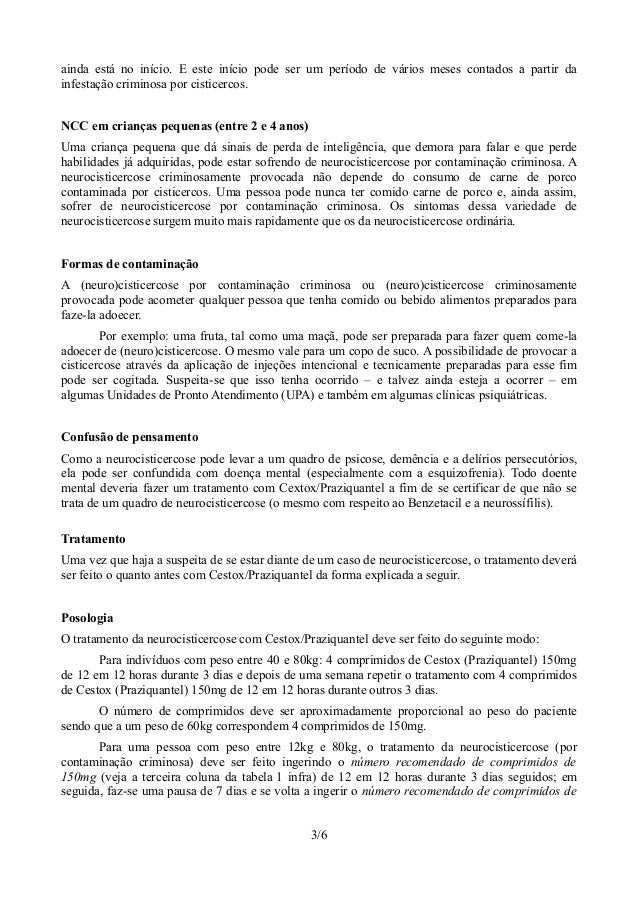 ainda está no início. E este início pode ser um período de vários meses contados a partir da infestação criminosa por cisticercos.

NCC em crianças pequenas (entre 2 e 4 anos)
Uma criança pequena que dá sinais de perda de inteligência, que demora para falar e que perde habilidades já adquiridas, pode estar sofrendo de neurocisticercose por contaminação criminosa. A neurocisticercose criminosamente provocada não depende do consumo de carne de porco contaminada por cisticercos. Uma pessoa pode nunca ter comido carne de porco e, ainda assim, sofrer de neurocisticercose por contaminação criminosa. Os sintomas dessa variedade de neurocisticercose surgem muito mais rapidamente que os da neurocisticercose ordinária.

Formas de contaminação
A (neuro)cisticercose por contaminação criminosa ou (neuro)cisticercose criminosamente provocada pode acometer qualquer pessoa que tenha comido ou bebido alimentos preparados para faze-la adoecer.

Por exemplo: uma fruta, tal como uma maçã, pode ser preparada para fazer quem come-la adoecer de (neuro)cisticercose. O mesmo vale para um copo de suco. A possibilidade de provocar a cisticercose através da aplicação de injeções intencional e tecnicamente preparadas para esse fim pode ser cogitada. Suspeita-se que isso tenha ocorrido – e talvez ainda esteja a ocorrer – em algumas Unidades de Pronto Atendimento (UPA) e também em algumas clínicas psiquiátricas.

Confusão de pensamento
Como a neurocisticercose pode levar a um quadro de psicose, demência e a delírios persecutórios, ela pode ser confundida com doença mental (especialmente com a esquizofrenia). Todo doente mental deveria fazer um tratamento com Cextox/Praziquantel a fim de se certificar de que não se trata de um quadro de neurocisticercose (o mesmo com respeito ao Benzetacil e a neurossífilis).

Tratamento
Uma vez que haja a suspeita de se estar diante de um caso de neurocisticercose, o tratamento deverá ser feito o quanto antes com Cestox/Praziquantel da forma explicada a seguir.

Posologia
O tratamento da neurocisticercose com Cestox/Praziquantel deve ser feito do seguinte modo:

Para indivíduos com peso entre 40 e 80kg: 4 comprimidos de Cestox (Praziquantel) 150mg de 12 em 12 horas durante 3 dias e depois de uma semana repetir o tratamento com 4 comprimidos de Cestox (Praziquantel) 150mg de 12 em 12 horas durante outros 3 dias.

O número de comprimidos deve ser aproximadamente proporcional ao peso do paciente sendo que a um peso de 60kg correspondem 4 comprimidos de 150mg.

Para uma pessoa com peso entre 12kg e 80kg, o tratamento da neurocisticercose (por contaminação criminosa) deve ser feito ingerindo o número recomendado de comprimidos de 150mg (veja a terceira coluna da tabela 1 infra) de 12 em 12 horas durante 3 dias seguidos; em seguida, faz-se uma pausa de 7 dias e se volta a ingerir o número recomendado de comprimidos de

3/6